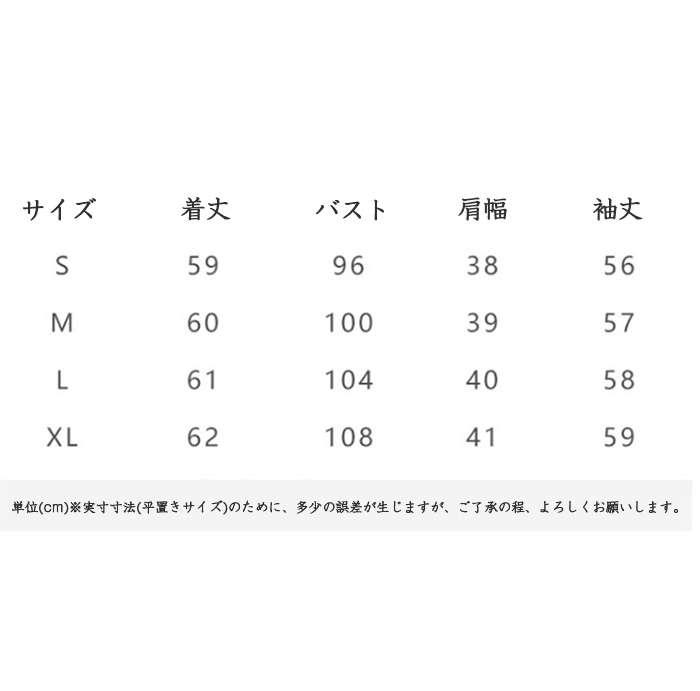 | サイズ | 着丈 | バスト | 肩幅 | 袖丈 |
|---|---|---|---|---|
| S | 59 | 96 | 38 | 56 |
| M | 60 | 100 | 39 | 57 |
| L | 61 | 104 | 40 | 58 |
| XL | 62 | 108 | 41 | 59 |

単位(cm)※実寸寸法(平置きサイズ)のために、多少の誤差が生じますが、ご了承の程、よろしくお願いします。